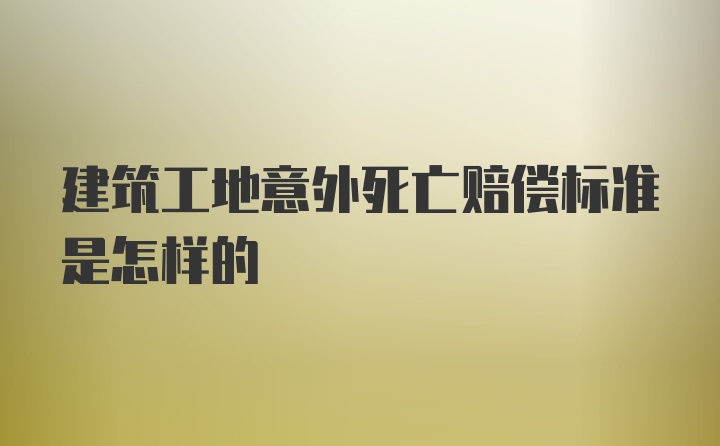 建筑工地意外死亡赔偿标准是怎样的